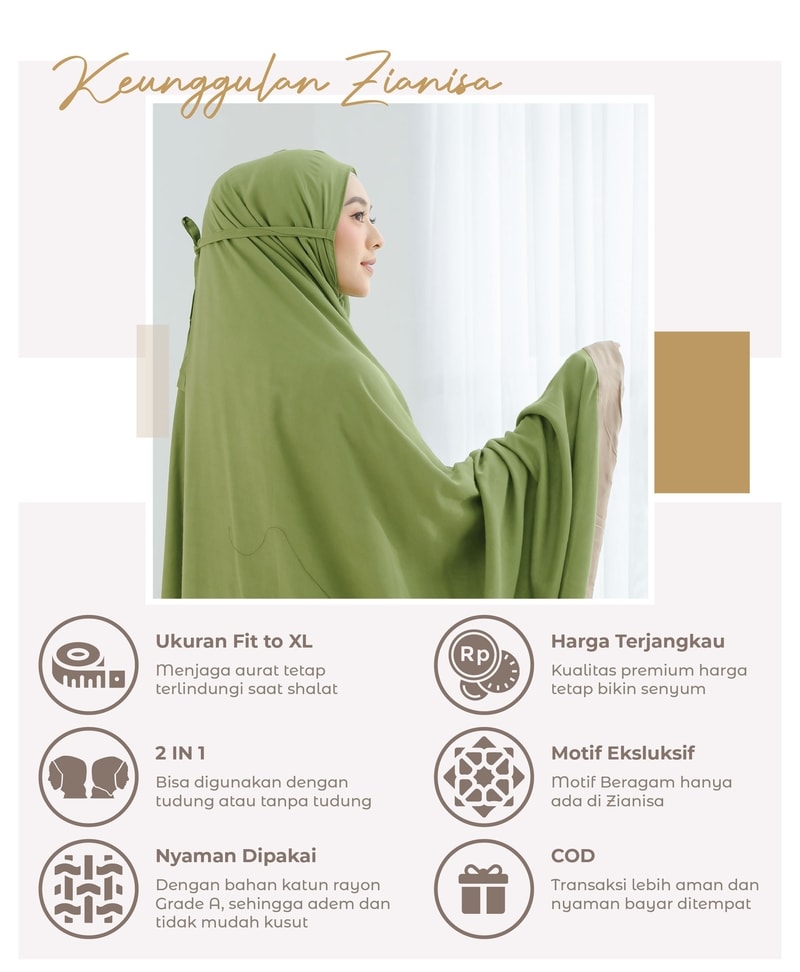 Keunggulan Zianisa

Ukuran Fit to XL
Menjaga aurat tetap terlindungi saat shalat

2 IN 1
Bisa digunakan dengan tudung atau tanpa tudung

Nyaman Dipakai
Dengan bahan katun rayon Grade A, sehingga adem dan tidak mudah kusut

Rp

Harga Terjangkau
Kualitas premium harga tetap bikin senyum

Motif Eksluksif
Motif Beragam hanya ada di Zianisa

COD
Transaksi lebih aman dan nyaman bayar ditempat